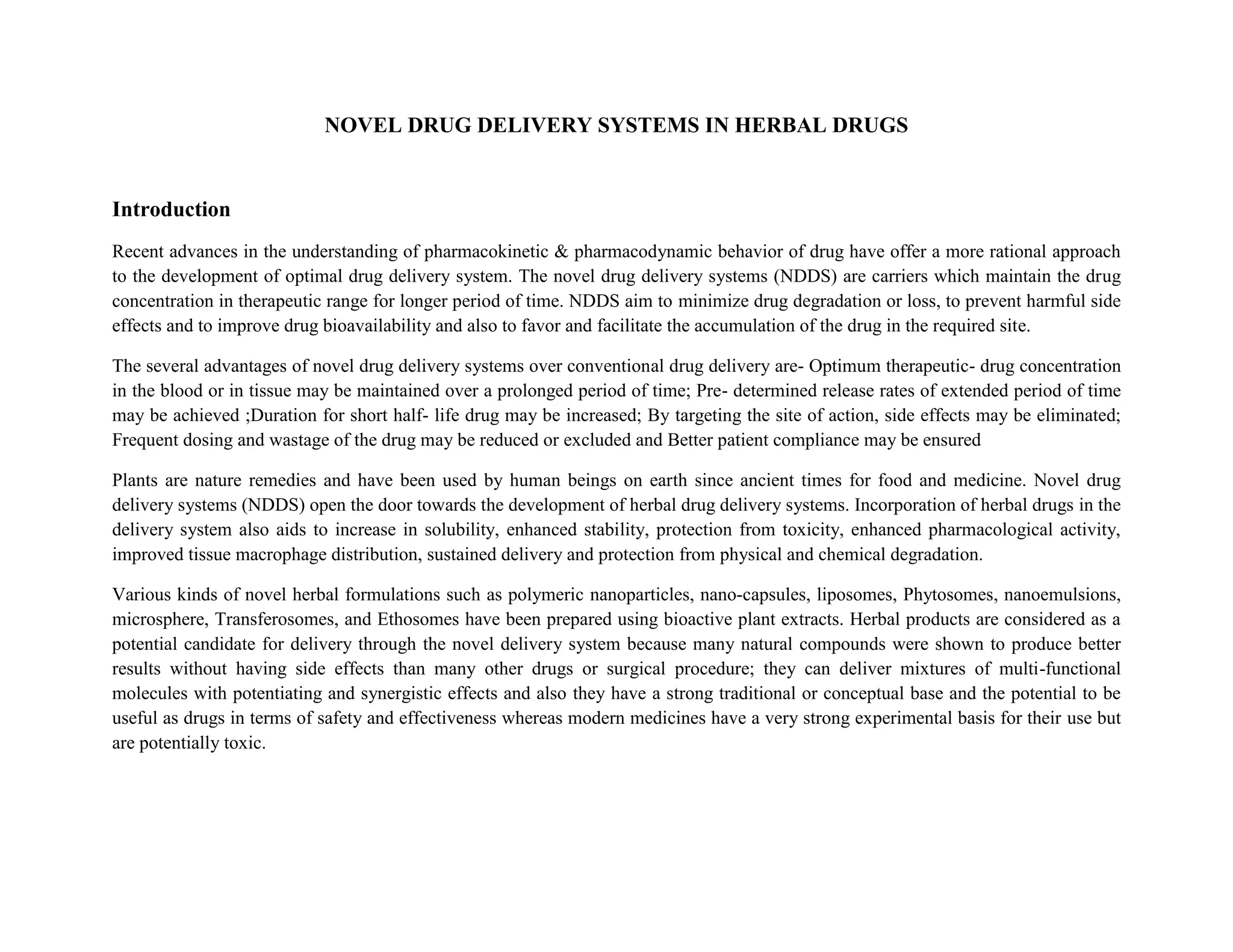 NOVEL DRUG DELIVERY SYSTEMS IN HERBAL DRUGS

Introduction

Recent advances in the understanding of pharmacokinetic & pharmacodynamic behavior of drug have offer a more rational approach to the development of optimal drug delivery system. The novel drug delivery systems (NDDS) are carriers which maintain the drug concentration in therapeutic range for longer period of time. NDDS aim to minimize drug degradation or loss, to prevent harmful side effects and to improve drug bioavailability and also to favor and facilitate the accumulation of the drug in the required site.

The several advantages of novel drug delivery systems over conventional drug delivery are- Optimum therapeutic- drug concentration in the blood or in tissue may be maintained over a prolonged period of time; Pre- determined release rates of extended period of time may be achieved ;Duration for short half- life drug may be increased; By targeting the site of action, side effects may be eliminated; Frequent dosing and wastage of the drug may be reduced or excluded and Better patient compliance may be ensured

Plants are nature remedies and have been used by human beings on earth since ancient times for food and medicine. Novel drug delivery systems (NDDS) open the door towards the development of herbal drug delivery systems. Incorporation of herbal drugs in the delivery system also aids to increase in solubility, enhanced stability, protection from toxicity, enhanced pharmacological activity, improved tissue macrophage distribution, sustained delivery and protection from physical and chemical degradation.

Various kinds of novel herbal formulations such as polymeric nanoparticles, nano-capsules, liposomes, Phytosomes, nanoemulsions, microsphere, Transferosomes, and Ethosomes have been prepared using bioactive plant extracts. Herbal products are considered as a potential candidate for delivery through the novel delivery system because many natural compounds were shown to produce better results without having side effects than many other drugs or surgical procedure; they can deliver mixtures of multi-functional molecules with potentiating and synergistic effects and also they have a strong traditional or conceptual base and the potential to be useful as drugs in terms of safety and effectiveness whereas modern medicines have a very strong experimental basis for their use but are potentially toxic.